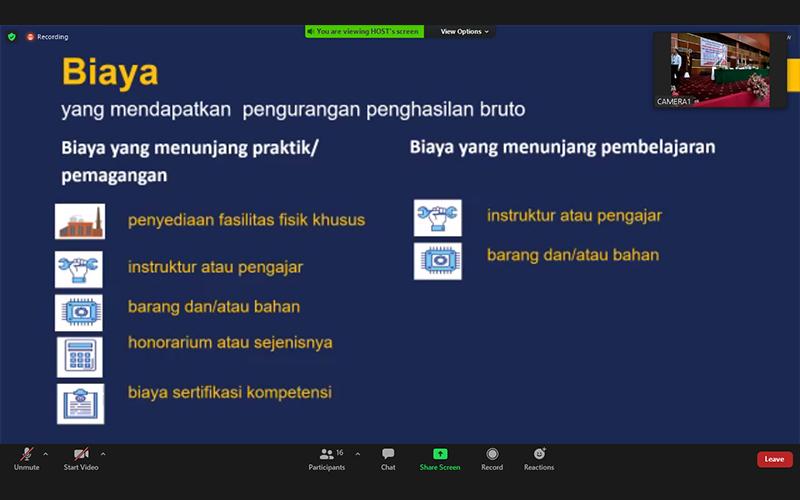 Recording

You are viewing HOST's screen

View Options

CAMERA1

Biaya

yang mendapatkan pengurangan penghasilan bruto

Biaya yang menunjang praktik/ pemagangan

penyediaan fasilitas fisik khusus

instruktur atau pengajar

barang dan/atau bahan

honorarium atau sejenisnya

biaya sertifikasi kompetensi

Biaya yang menunjang pembelajaran

instruktur atau pengajar

barang dan/atau bahan

Unmute

Start Video

16

Participants

Chat

Share Screen

Record

Reactions

Leave